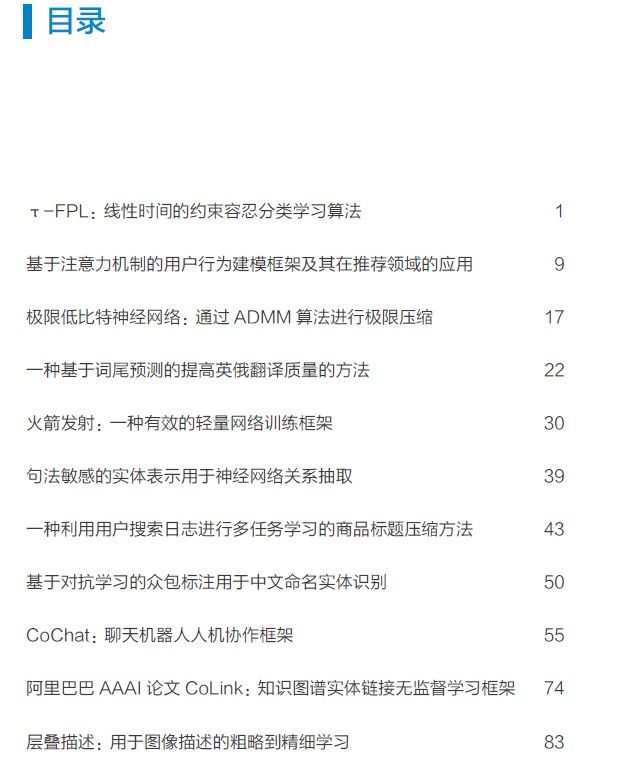 目录

τ-FPL：线性时间的约束容忍分类学习算法 1

基于注意力机制的用户行为建模框架及其在推荐领域的应用 9

极限低比特神经网络：通过 ADMM 算法进行极限压缩 17

一种基于词尾预测的提高英俄翻译质量的方法 22

火箭发射：一种有效的轻量网络训练框架 30

句法敏感的实体表示用于神经网络关系抽取 39

一种利用用户搜索日志进行多任务学习的商品标题压缩方法 43

基于对抗学习的众包标注用于中文命名实体识别 50

CoChat：聊天机器人人机协作框架 55

阿里巴巴 AAAI 论文 CoLink：知识图谱实体链接无监督学习框架 74

层叠描述：用于图像描述的粗略到精细学习 83